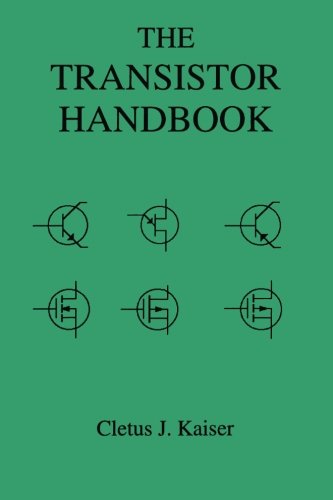 THE TRANSISTOR HANDBOOK

Cletus J. Kaiser